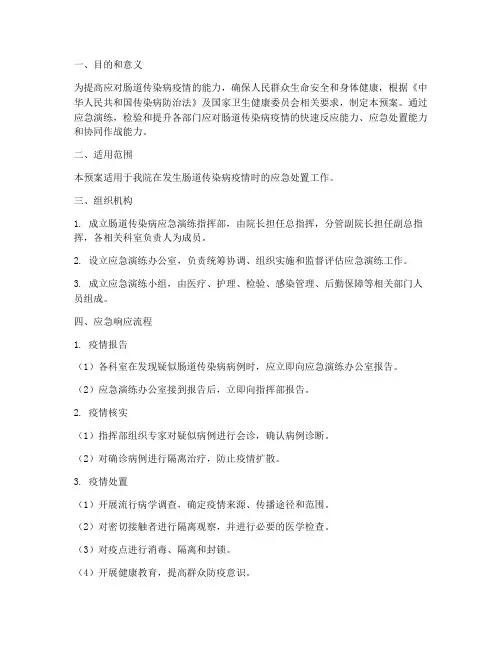 一、目的和意义

为提高应对肠道传染病疫情的能力，确保人民群众生命安全和身体健康，根据《中华人民共和国传染病防治法》及国家卫生健康委员会相关要求，制定本预案。通过应急演练，检验和提升各部门应对肠道传染病疫情的快速反应能力、应急处置能力和协同作战能力。

二、适用范围

本预案适用于我院在发生肠道传染病疫情时的应急处置工作。

三、组织机构

1. 成立肠道传染病应急演练指挥部，由院长担任总指挥，分管副院长担任副总指挥，各相关科室负责人为成员。

2. 设立应急演练办公室，负责统筹协调、组织实施和监督评估应急演练工作。

3. 成立应急演练小组，由医疗、护理、检验、感染管理、后勤保障等相关部门人员组成。

四、应急响应流程

1. 疫情报告

（1）各科室在发现疑似肠道传染病病例时，应立即向应急演练办公室报告。

（2）应急演练办公室接到报告后，立即向指挥部报告。

2. 疫情核实

（1）指挥部组织专家对疑似病例进行会诊，确认病例诊断。

（2）对确诊病例进行隔离治疗，防止疫情扩散。

3. 疫情处置

（1）开展流行病学调查，确定疫情来源、传播途径和范围。

（2）对密切接触者进行隔离观察，并进行必要的医学检查。

（3）对疫点进行消毒、隔离和封锁。

（4）开展健康教育，提高群众防疫意识。